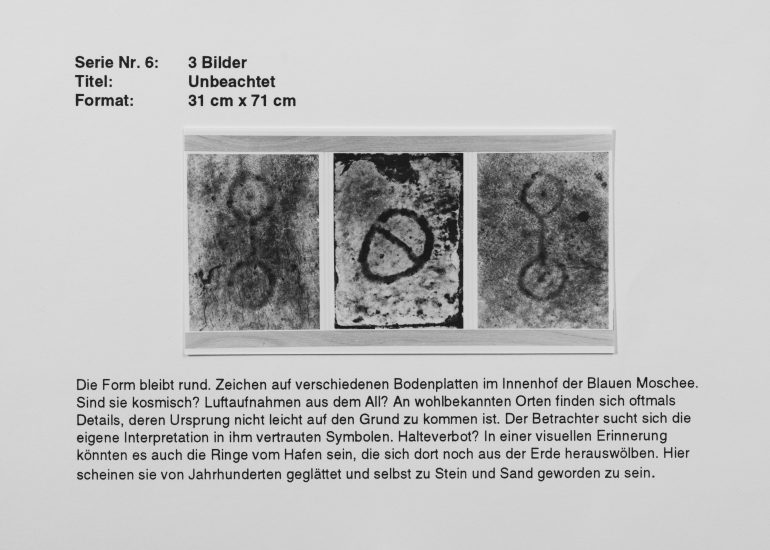 Serie Nr. 6: 3 Bilder
Titel: Unbeachtet
Format: 31 cm x 71 cm

Die Form bleibt rund. Zeichen auf verschiedenen Bodenplatten im Innenhof der Blauen Moschee. Sind sie kosmisch? Luftaufnahmen aus dem All? An wohlbekannten Orten finden sich oftmals Details, deren Ursprung nicht leicht auf den Grund zu kommen ist. Der Betrachter sucht sich die eigene Interpretation in ihm vertrauten Symbolen. Halteverbot? In einer visuellen Erinnerung könnten es auch die Ringe vom Hafen sein, die sich dort noch aus der Erde herauswölben. Hier scheinen sie von Jahrhunderten geglättet und selbst zu Stein und Sand geworden zu sein.